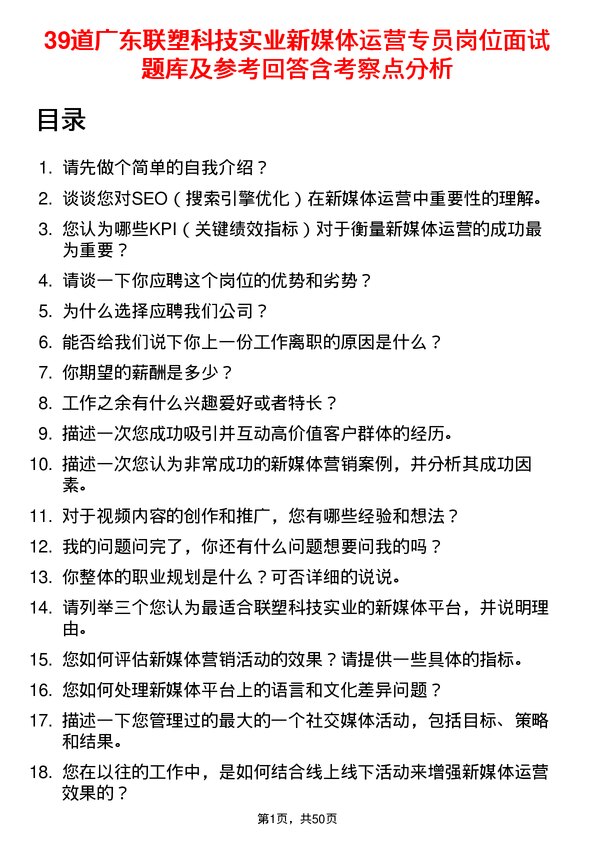 39道广东联塑科技实业新媒体运营专员岗位面试题库及参考回答含考察点分析

目录

1. 请先做个简单的自我介绍？
2. 谈谈您对SEO（搜索引擎优化）在新媒体运营中重要性的理解。
3. 您认为哪些KPI（关键绩效指标）对于衡量新媒体运营的成功最为重要？
4. 请谈一下你应聘这个岗位的优势和劣势？
5. 为什么选择应聘我们公司？
6. 能否给我们说下你上一份工作离职的原因是什么？
7. 你期望的薪酬是多少？
8. 工作之余有什么兴趣爱好或者特长？
9. 描述一次您成功吸引并互动高价值客户群体的经历。
10. 描述一次您认为非常成功的新媒体营销案例，并分析其成功因素。
11. 对于视频内容的创作和推广，您有哪些经验和想法？
12. 我的问题问完了，你还有什么问题想要问我的吗？
13. 你整体的职业规划是什么？可否详细的说说。
14. 请列举三个您认为最适合联塑科技实业的新媒体平台，并说明理由。
15. 您如何评估新媒体营销活动的效果？请提供一些具体的指标。
16. 您如何处理新媒体平台上的语言和文化差异问题？
17. 描述一下您管理过的最大的一个社交媒体活动，包括目标、策略和结果。
18. 您在以往的工作中，是如何结合线上线下活动来增强新媒体运营效果的？

第1页，共50页